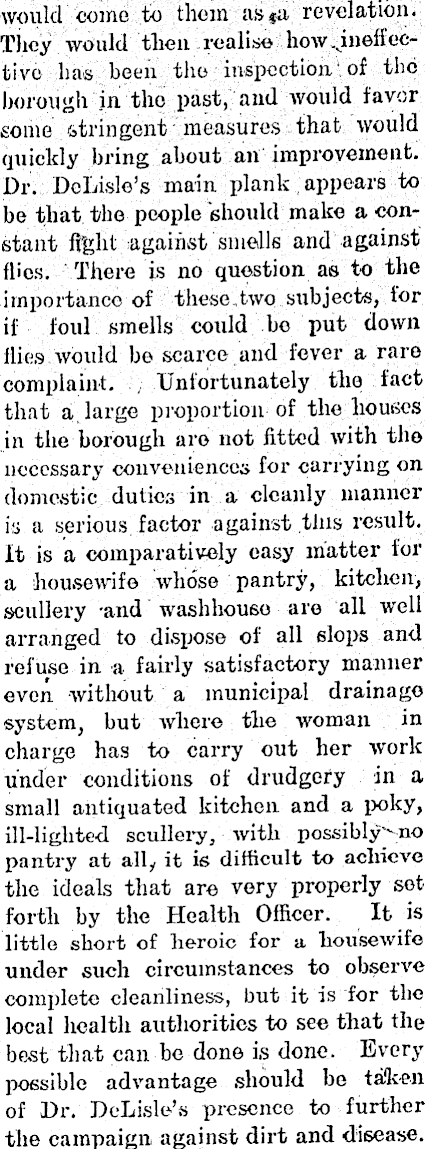 would come to them as a revelation. They would then realise how ineffective has been the inspection of the borough in the past, and would favor some stringent measures that would quickly bring about an improvement. Dr. DeLisle's main plank appears to be that the people should make a constant fight against smells and against flies. There is no question as to the importance of these two subjects, for if foul smells could be put down flies would be scarce and fever a rare complaint. Unfortunately the fact that a large proportion of the houses in the borough are not fitted with the necessary conveniences for carrying on domestic duties in a cleanly manner is a serious factor against this result. It is a comparatively easy matter for a housewife whose pantry, kitchen, scullery and washhouse are all well arranged to dispose of all slops and refuse in a fairly satisfactory manner even without a municipal drainage system, but where the woman in charge has to carry out her work under conditions of drudgery in a small antiquated kitchen and a poky, ill-lighted scullery, with possibly no pantry at all, it is difficult to achieve the ideals that are very properly set forth by the Health Officer. It is little short of heroic for a housewife under such circumstances to observe complete cleanliness, but it is for the local health authorities to see that the best that can be done is done. Every possible advantage should be taken of Dr. DeLisle's presence to further the campaign against dirt and disease.